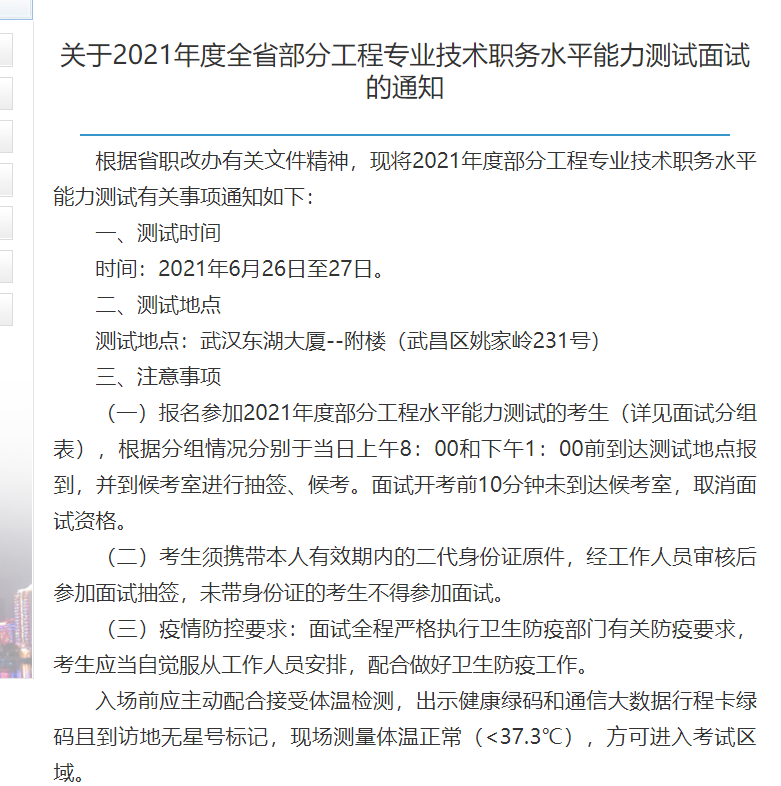 关于2021年度全省部分工程专业技术职务水平能力测试面试的通知

根据省职改办有关文件精神，现将2021年度部分工程专业技术职务水平能力测试有关事项通知如下：

一、测试时间

时间：2021年6月26日至27日。

二、测试地点

测试地点：武汉东湖大厦--附楼（武昌区姚家岭231号）

三、注意事项

（一）报名参加2021年度部分工程水平能力测试的考生（详见面试分组表），根据分组情况分别于当日上午8：00和下午1：00前到达测试地点报到，并到候考室进行抽签、候考。面试开考前10分钟未到达候考室，取消面试资格。

（二）考生须携带本人有效期内的二代身份证原件，经工作人员审核后参加面试抽签，未带身份证的考生不得参加面试。

（三）疫情防控要求：面试全程严格执行卫生防疫部门有关防疫要求，考生应当自觉服从工作人员安排，配合做好卫生防疫工作。

入场前应主动配合接受体温检测，出示健康绿码和通信大数据行程卡绿码且到访地无星号标记，现场测量体温正常（<37.3℃），方可进入考试区域。